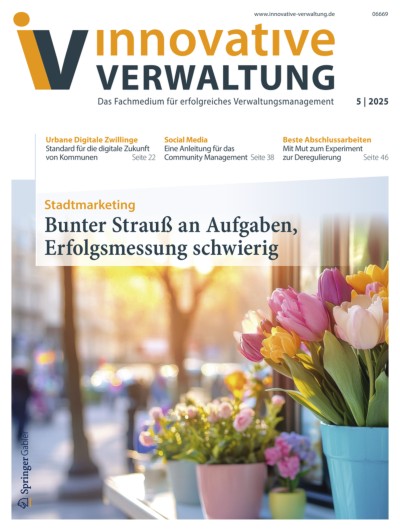 www.innovative-verwaltung.de

06669

iV innovative VERWALTUNG

Das Fachmedium für erfolgreiches Verwaltungsmanagement

5 | 2025

Urbane Digitale Zwillinge
Standard für die digitale Zukunft von Kommunen Seite 22

Social Media
Eine Anleitung für das Community Management Seite 38

Beste Abschlussarbeiten
Mit Mut zum Experiment zur Deregulierung Seite 46

Stadtmarketing

Bunter Strauß an Aufgaben, Erfolgsmessung schwierig

Springer Gabler